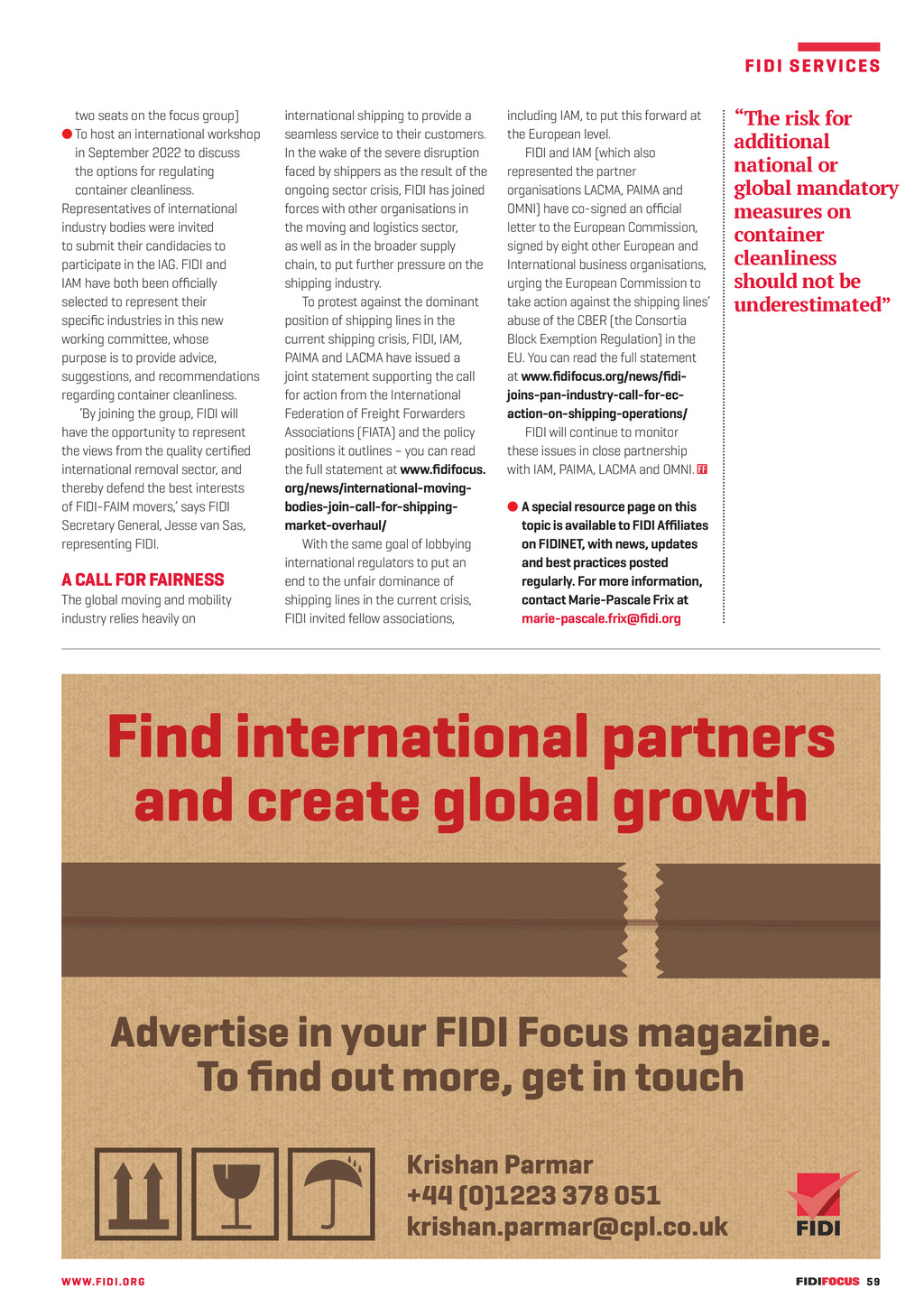 FIDI SERVICES

two seats on the focus group)

• To host an international workshop in September 2022 to discuss the options for regulating container cleanliness.

Representatives of international industry bodies were invited to submit their candidacies to participate in the IAG. FIDI and IAM have both been officially selected to represent their specific industries in this new working committee, whose purpose is to provide advice, suggestions, and recommendations regarding container cleanliness.

'By joining the group, FIDI will have the opportunity to represent the views from the quality certified international removal sector, and thereby defend the best interests of FIDI-FAIM movers,' says FIDI Secretary General, Jesse van Sas, representing FIDI.

A CALL FOR FAIRNESS

The global moving and mobility industry relies heavily on international shipping to provide a seamless service to their customers. In the wake of the severe disruption faced by shippers as the result of the ongoing sector crisis, FIDI has joined forces with other organisations in the moving and logistics sector, as well as in the broader supply chain, to put further pressure on the shipping industry.

To protest against the dominant position of shipping lines in the current shipping crisis, FIDI, IAM, PAIMA and LACMA have issued a joint statement supporting the call for action from the International Federation of Freight Forwarders Associations (FIATA) and the policy positions it outlines – you can read the full statement at www.fidifocus.org/news/international-moving-bodies-join-call-for-shipping-market-overhaul/

With the same goal of lobbying international regulators to put an end to the unfair dominance of shipping lines in the current crisis, FIDI invited fellow associations, including IAM, to put this forward at the European level.

FIDI and IAM (which also represented the partner organisations LACMA, PAIMA and OMNI) have co-signed an official letter to the European Commission, signed by eight other European and International business organisations, urging the European Commission to take action against the shipping lines' abuse of the CBER (the Consortia Block Exemption Regulation) in the EU. You can read the full statement at www.fidifocus.org/news/fidi-joins-pan-industry-call-for-ec-action-on-shipping-operations/

FIDI will continue to monitor these issues in close partnership with IAM, PAIMA, LACMA and OMNI. FF

• A special resource page on this topic is available to FIDI Affiliates on FIDINET, with news, updates and best practices posted regularly. For more information, contact Marie-Pascale Frix at marie-pascale.frix@fidi.org

"The risk for additional national or global mandatory measures on container cleanliness should not be underestimated"

Find international partners and create global growth

Advertise in your FIDI Focus magazine. To find out more, get in touch

Krishan Parmar
+44 (0)1223 378 051
krishan.parmar@cpl.co.uk

FIDI

WWW.FIDI.ORG

FIDIFOCUS 59